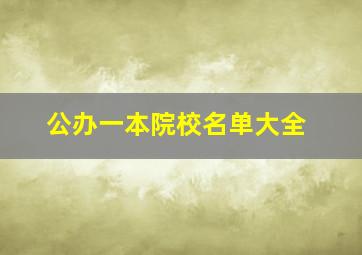 公办一本院校名单大全